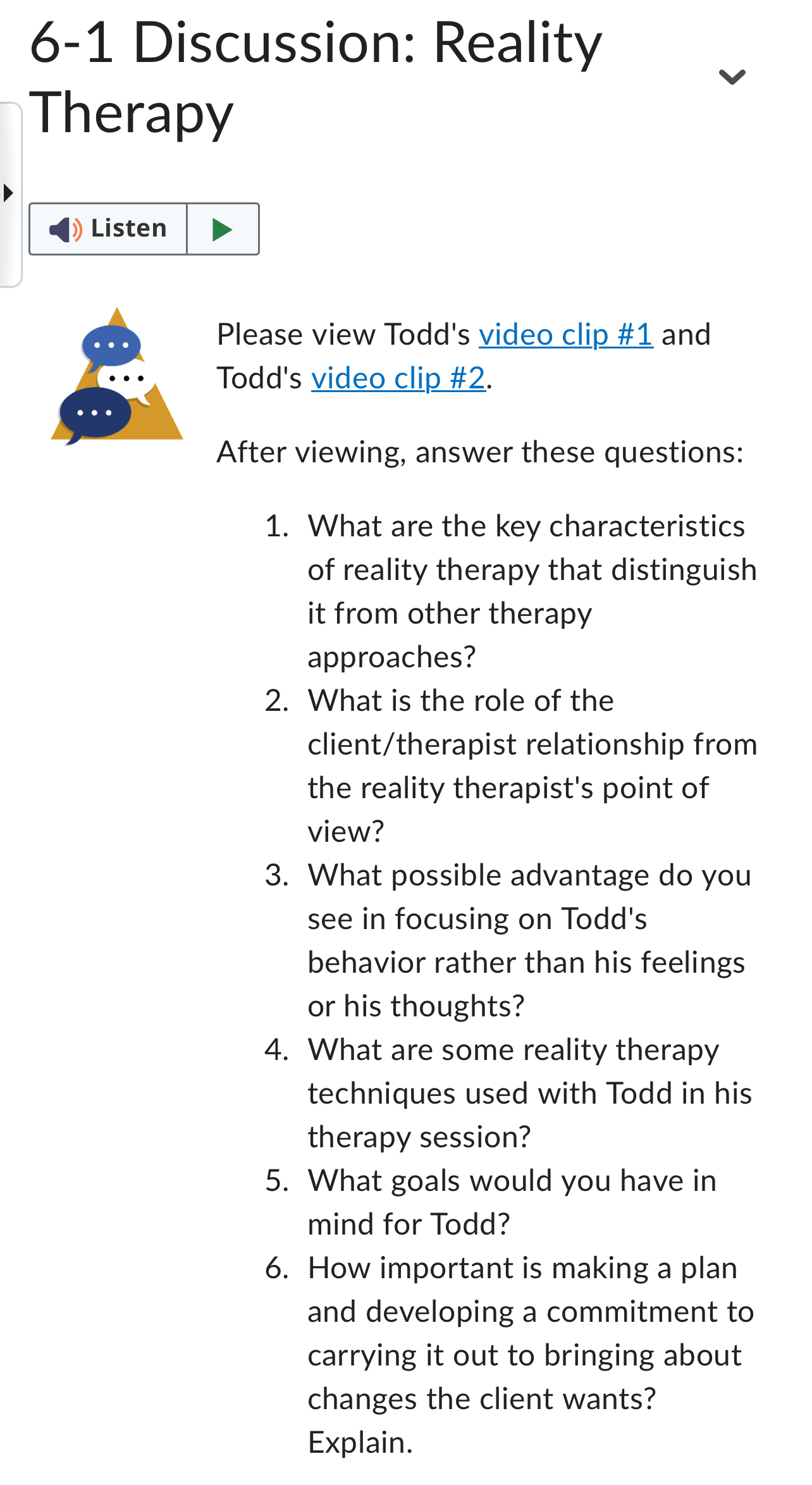 6-1 Discussion: Reality Therapy

Listen

Please view Todd's video clip #1 and Todd's video clip #2.

After viewing, answer these questions:

1. What are the key characteristics of reality therapy that distinguish it from other therapy approaches?
2. What is the role of the client/therapist relationship from the reality therapist's point of view?
3. What possible advantage do you see in focusing on Todd's behavior rather than his feelings or his thoughts?
4. What are some reality therapy techniques used with Todd in his therapy session?
5. What goals would you have in mind for Todd?
6. How important is making a plan and developing a commitment to carrying it out to bringing about changes the client wants? Explain.